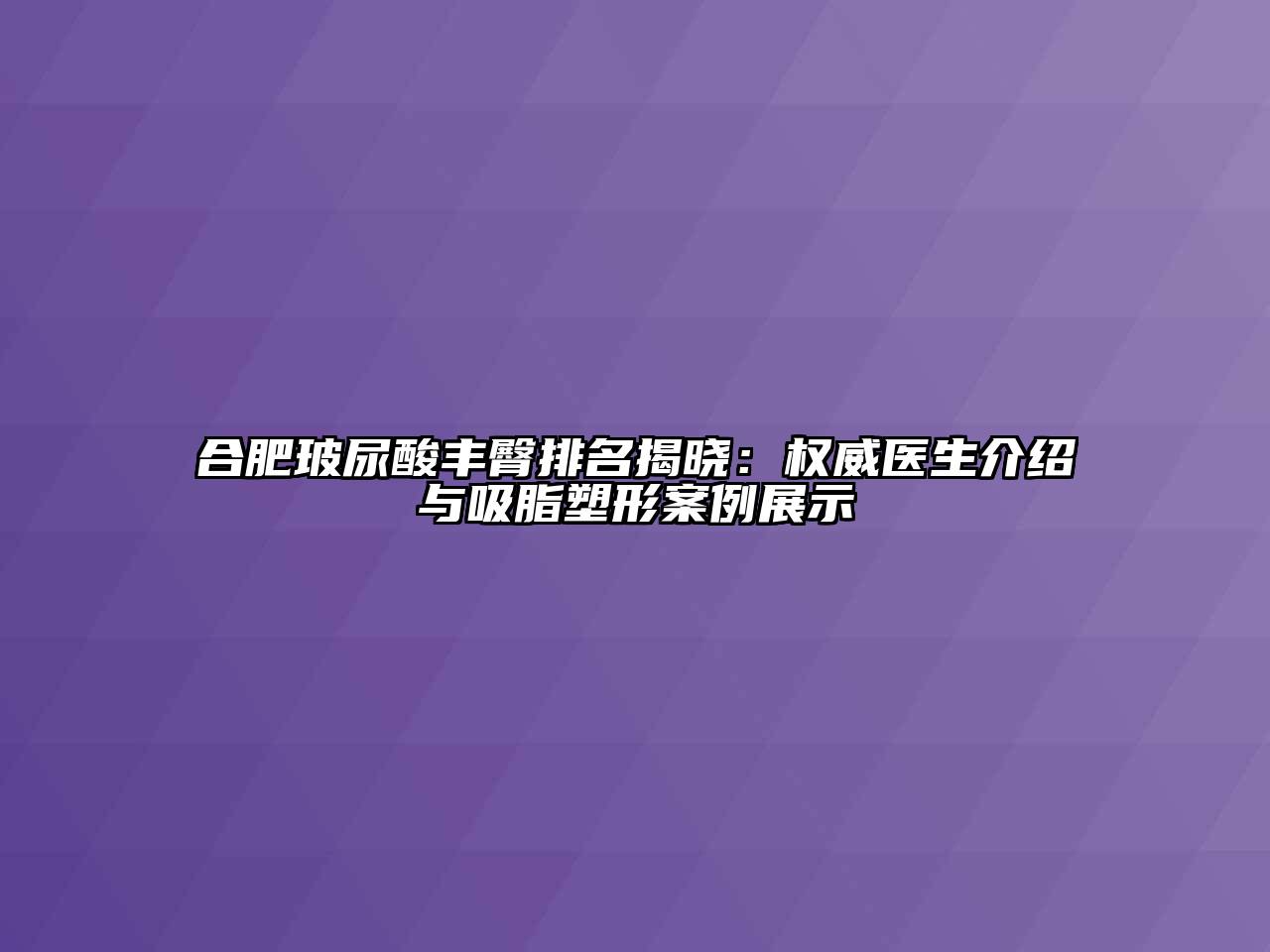 合肥玻尿酸丰臀排名揭晓：权威医生介绍与吸脂塑形案例展示